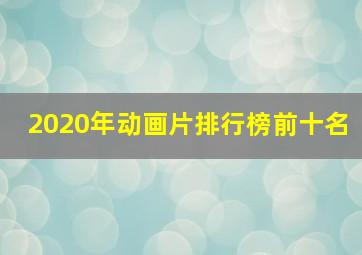 2020年动画片排行榜前十名